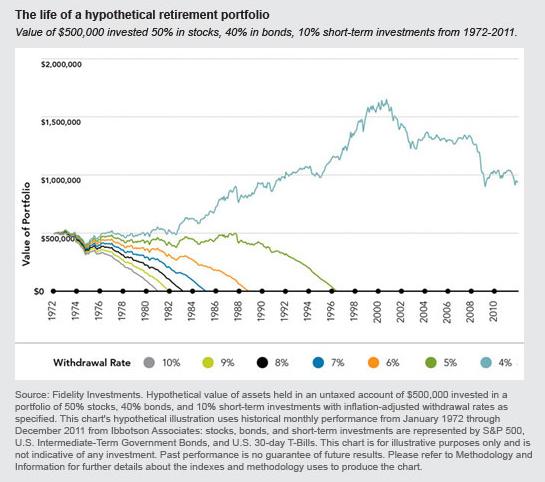 The life of a hypothetical retirement portfolio

Value of $500,000 invested 50% in stocks, 40% in bonds, 10% short-term investments from 1972-2011.

$2,000,000
$1,500,000
$1,000,000
$500,000
$0

Value of Portfolio

1972
1974
1976
1978
1980
1982
1984
1986
1988
1990
1992
1994
1996
1998
2000
2002
2004
2006
2008
2010

Withdrawal Rate 10% 9% 8% 7% 6% 5% 4%

Source: Fidelity Investments. Hypothetical value of assets held in an untaxed account of $500,000 invested in a portfolio of 50% stocks, 40% bonds, and 10% short-term investments with inflation-adjusted withdrawal rates as specified. This chart's hypothetical illustration uses historical monthly performance from January 1972 through December 2011 from Ibbotson Associates: stocks, bonds, and short-term investments are represented by S&P 500, U.S. Intermediate-Term Government Bonds, and U.S. 30-day T-Bills. This chart is for illustrative purposes only and is not indicative of any investment. Past performance is no guarantee of future results. Please refer to Methodology and Information for further details about the indexes and methodology uses to produce the chart.